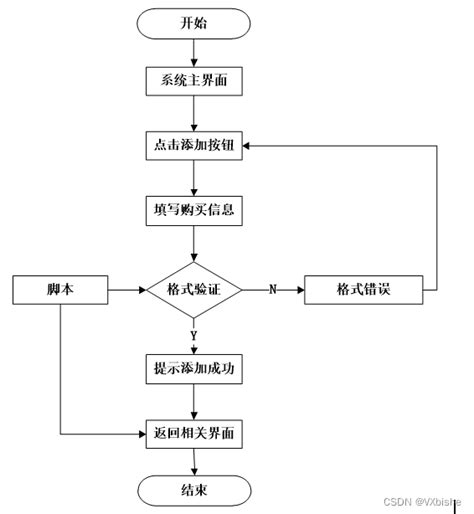 开始

系统主界面

点击添加按钮

填写购买信息

脚本

格式验证

N

格式错误

Y

提示添加成功

返回相关界面

结束

CSDN @VXbishe